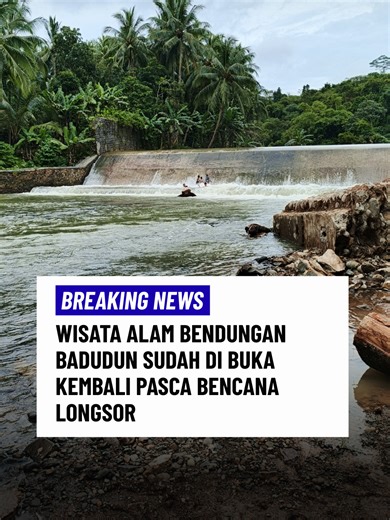 BREAKING NEWS

WISATA ALAM BENDUNGAN BADUDUN SUDAH DI BUKA KEMBALI PASCA BENCANA LONGSOR